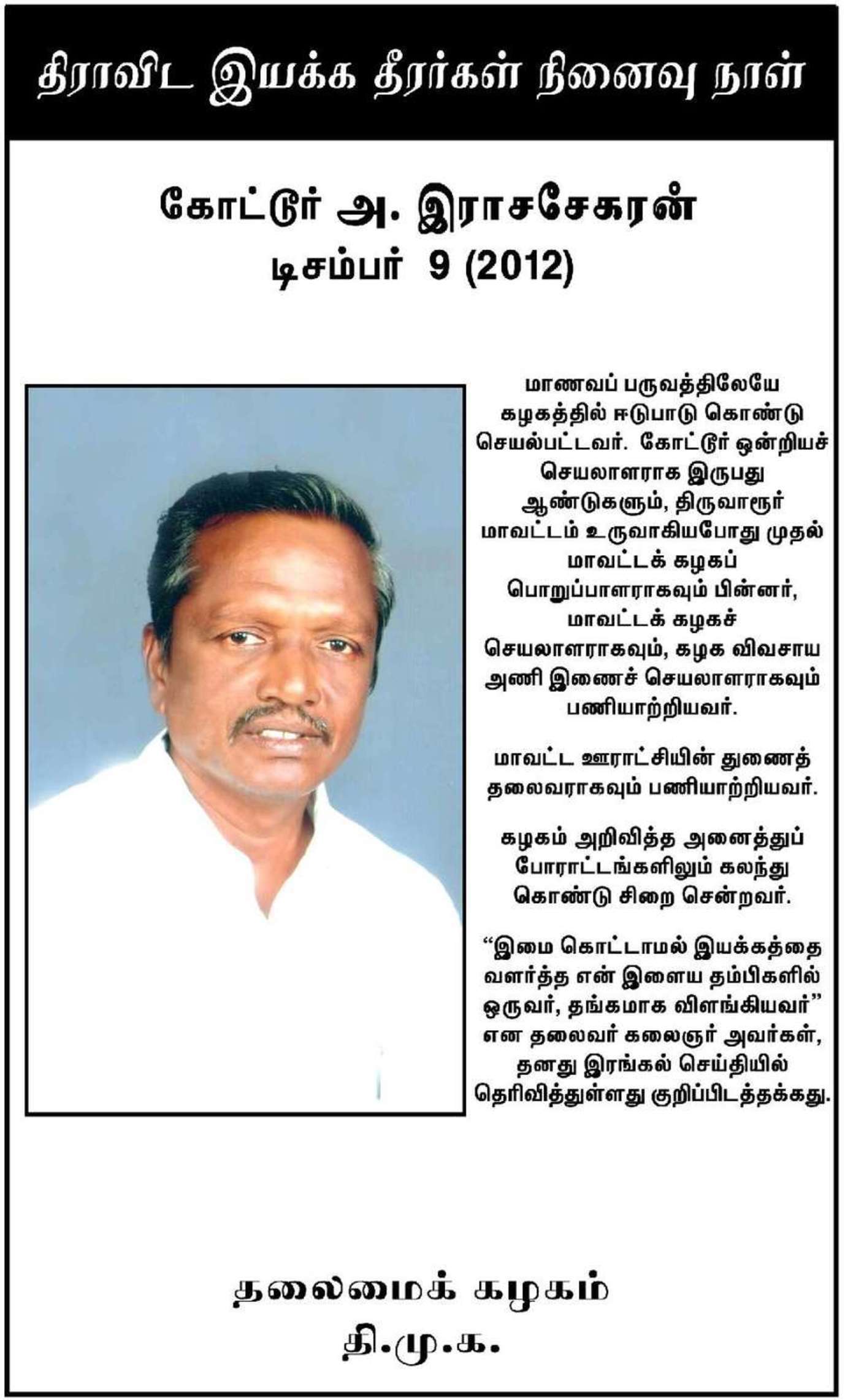 திராவிட இயக்க தீரர்கள் நினைவு நாள்

கோட்டூர் அ. இராசசேகரன்
டிசம்பர் 9 (2012)

மாணவப் பருவத்திலேயே கழகத்தில் ஈடுபாடு கொண்டு செயல்பட்டவர். கோட்டூர் ஒன்றியச் செயலாளராக இருபது ஆண்டுகளும், திருவாரூர் மாவட்டம் உருவாகியபோது முதல் மாவட்டக் கழகப் பொறுப்பாளராகவும் பின்னர், மாவட்டக் கழகச் செயலாளராகவும், கழக விவசாய அணி இணைச் செயலாளராகவும் பணியாற்றியவர்.

மாவட்ட ஊராட்சியின் துணைத் தலைவராகவும் பணியாற்றியவர்.

கழகம் அறிவித்த அனைத்துப் போராட்டங்களிலும் கலந்து கொண்டு சிறை சென்றவர்.

“இமை கொட்டாமல் இயக்கத்தை வளர்த்த என் இளைய தம்பிகளில் ஒருவர், தங்கமாக விளங்கியவர்” என தலைவர் கலைஞர் அவர்கள், தனது இரங்கல் செய்தியில் தெரிவித்துள்ளது குறிப்பிடத்தக்கது.

தலைமைக் கழகம்
தி.மு.க.